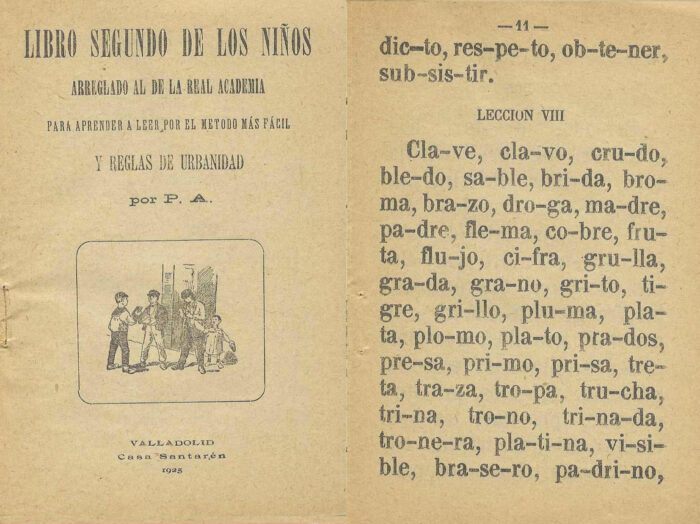 LIBRO SEGUNDO DE LOS NIÑOS

ARREGLADO AL DE LA REAL ACADEMIA

PARA APRENDER A LEER POR EL METODO MÁS FÁCIL

Y REGLAS DE URBANIDAD

por P. A.

VALLADOLID
Casa Santarén
1925

— 11 —

dic-to, res-pe-to, ob-te-ner, sub-sis-tir.

LECCION VIII

Cla-ve, cla-vo, cru-do, ble-do, sa-ble, bri-da, bro-ma, bra-zo, dro-ga, ma-dre, pa-dre, fle-ma, co-bre, fru-ta, flu-jo, ci-fra, gru-lla, gra-da, gra-no, gri-to, ti-gre, gri-llo, plu-ma, pla-ta, plo-mo, pla-to, pra-dos, pre-sa, pri-mo, pri-sa, tre-ta, tra-za, tro-pa, tru-cha, tri-na, tro-no, tri-na-da, tro-ne-ra, pla-ti-na, vi-si-ble, bra-se-ro, pa-dri-no,